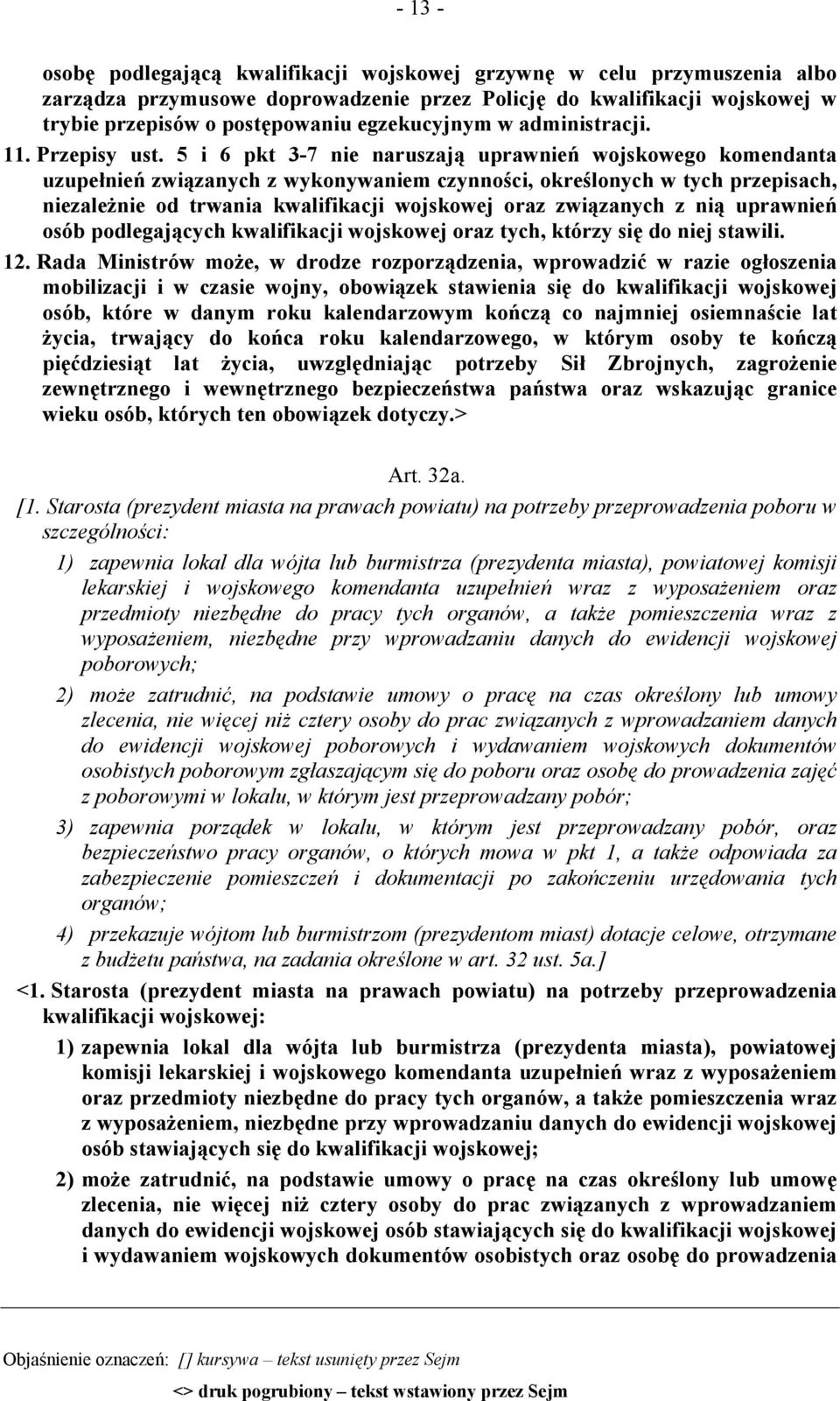 - 13 -

osobę podlegającą kwalifikacji wojskowej grzywnę w celu przymuszenia albo zarządza przymusowe doprowadzenie przez Policję do kwalifikacji wojskowej w trybie przepisów o postępowaniu egzekucyjnym w administracji.

11. Przepisy ust. 5 i 6 pkt 3-7 nie naruszają uprawnień wojskowego komendanta uzupełnień związanych z wykonywaniem czynności, określonych w tych przepisach, niezależnie od trwania kwalifikacji wojskowej oraz związanych z nią uprawnień osób podlegających kwalifikacji wojskowej oraz tych, którzy się do niej stawili.

12. Rada Ministrów może, w drodze rozporządzenia, wprowadzić w razie ogłoszenia mobilizacji i w czasie wojny, obowiązek stawienia się do kwalifikacji wojskowej osób, które w danym roku kalendarzowym kończą co najmniej osiemnaście lat życia, trwający do końca roku kalendarzowego, w którym osoby te kończą pięćdziesiąt lat życia, uwzględniając potrzeby Sił Zbrojnych, zagrożenie zewnętrznego i wewnętrznego bezpieczeństwa państwa oraz wskazując granice wieku osób, których ten obowiązek dotyczy.>

Art. 32a.

[1. Starosta (prezydent miasta na prawach powiatu) na potrzeby przeprowadzenia poboru w szczególności:

1) zapewnia lokal dla wójta lub burmistrza (prezydenta miasta), powiatowej komisji lekarskiej i wojskowego komendanta uzupełnień wraz z wyposażeniem oraz przedmioty niezbędne do pracy tych organów, a także pomieszczenia wraz z wyposażeniem, niezbędne przy wprowadzaniu danych do ewidencji wojskowej poborowych;

2) może zatrudnić, na podstawie umowy o pracę na czas określony lub umowy zlecenia, nie więcej niż cztery osoby do prac związanych z wprowadzaniem danych do ewidencji wojskowej poborowych i wydawaniem wojskowych dokumentów osobistych poborowym zgłaszającym się do poboru oraz osobę do prowadzenia zajęć z poborowymi w lokalu, w którym jest przeprowadzany pobór;

3) zapewnia porządek w lokalu, w którym jest przeprowadzany pobór, oraz bezpieczeństwo pracy organów, o których mowa w pkt 1, a także odpowiada za zabezpieczenie pomieszczeń i dokumentacji po zakończeniu urzędowania tych organów;

4) przekazuje wójtom lub burmistrzom (prezydentom miast) dotacje celowe, otrzymane z budżetu państwa, na zadania określone w art. 32 ust. 5a.]

<1. Starosta (prezydent miasta na prawach powiatu) na potrzeby przeprowadzenia kwalifikacji wojskowej:

1) zapewnia lokal dla wójta lub burmistrza (prezydenta miasta), powiatowej komisji lekarskiej i wojskowego komendanta uzupełnień wraz z wyposażeniem oraz przedmioty niezbędne do pracy tych organów, a także pomieszczenia wraz z wyposażeniem, niezbędne przy wprowadzaniu danych do ewidencji wojskowej osób stawiających się do kwalifikacji wojskowej;

2) może zatrudnić, na podstawie umowy o pracę na czas określony lub umowę zlecenia, nie więcej niż cztery osoby do prac związanych z wprowadzaniem danych do ewidencji wojskowej osób stawiających się do kwalifikacji wojskowej i wydawaniem wojskowych dokumentów osobistych oraz osobę do prowadzenia

Objaśnienie oznaczeń: [] kursywa – tekst usunięty przez Sejm
<> druk pogrubiony – tekst wstawiony przez Sejm